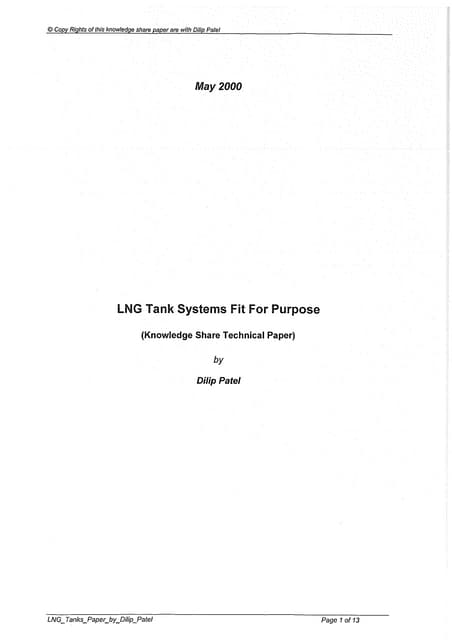 © Copy Rights of this knowledge share paper are with Dilip Patel

May 2000

LNG Tank Systems Fit For Purpose

(Knowledge Share Technical Paper)

by

Dilip Patel

LNG_Tanks_Paper_by_Dilip_Patel

Page 1 of 13